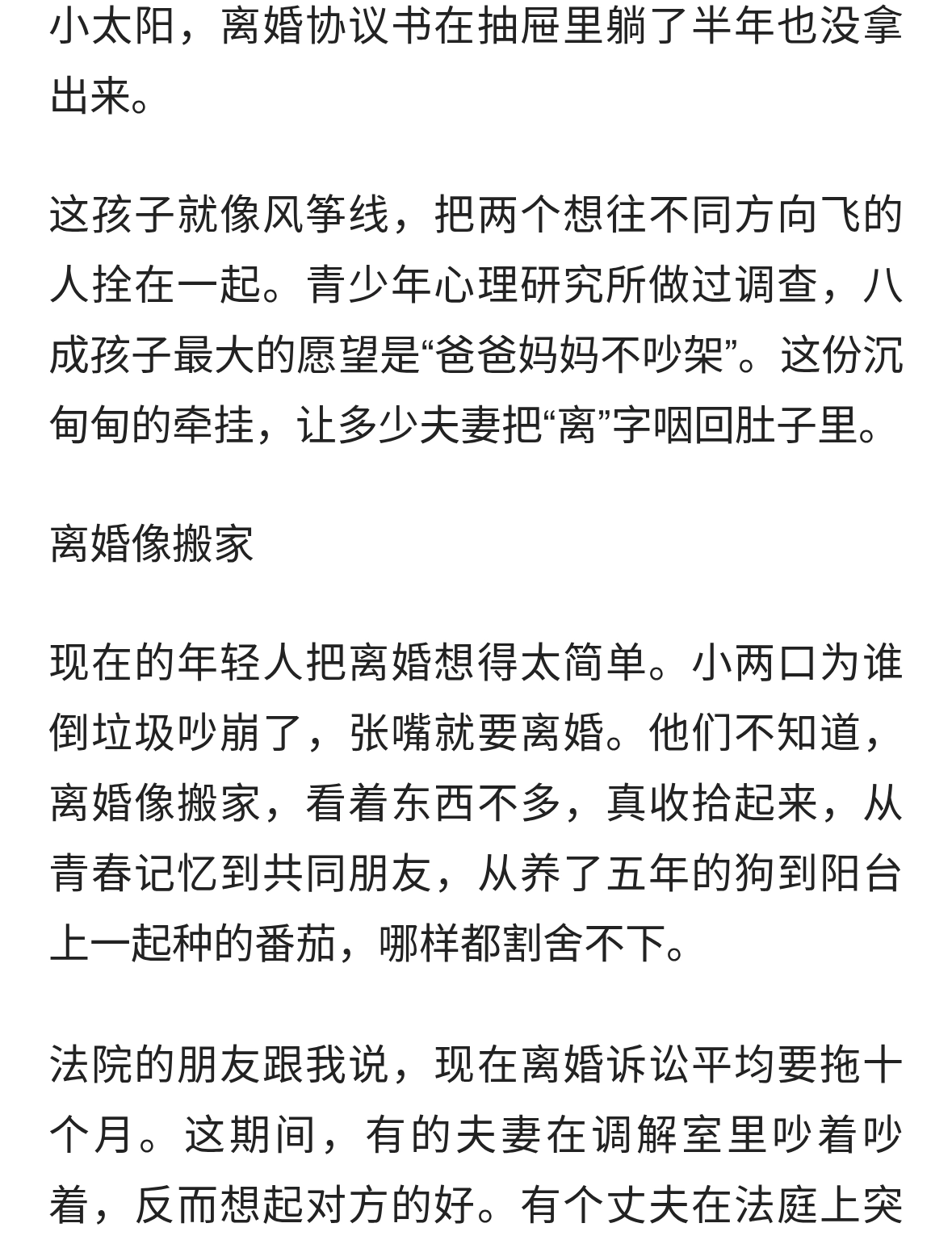 小太阳，离婚协议书在抽屉里躺了半年也没拿出来。

这孩子就像风筝线，把两个想往不同方向飞的人拴在一起。青少年心理研究所做过调查，八成孩子最大的愿望是“爸爸妈妈不吵架”。这份沉甸甸的牵挂，让多少夫妻把“离”字咽回肚子里。

离婚像搬家

现在的年轻人把离婚想得太简单。小两口为谁倒垃圾吵崩了，张嘴就要离婚。他们不知道，离婚像搬家，看着东西不多，真收拾起来，从青春记忆到共同朋友，从养了五年的狗到阳台上一起种的番茄，哪样都割舍不下。

法院的朋友跟我说，现在离婚诉讼平均要拖十个月。这期间，有的夫妻在调解室里吵着吵着，反而想起对方的好。有个丈夫在法庭上突